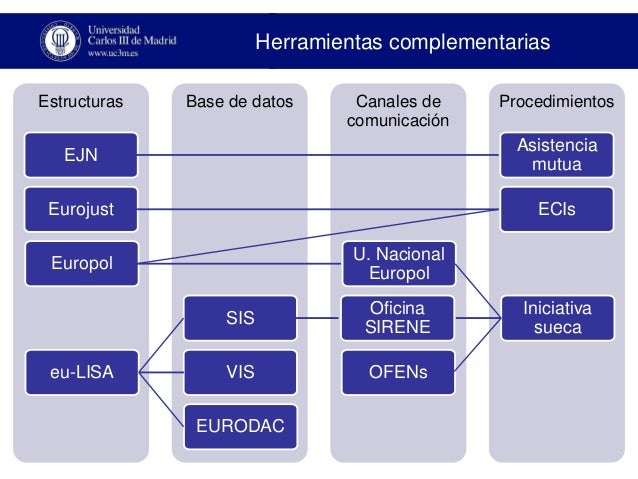 Universidad Carlos III de Madrid
www.uc3m.es

Herramientas complementarias

Estructuras

EJN

Eurojust

Europol

eu-LISA

Base de datos

SIS

VIS

EURODAC

Canales de comunicación

U. Nacional Europol

Oficina SIRENE

OFENs

Procedimientos

Asistencia mutua

ECIs

Iniciativa sueca